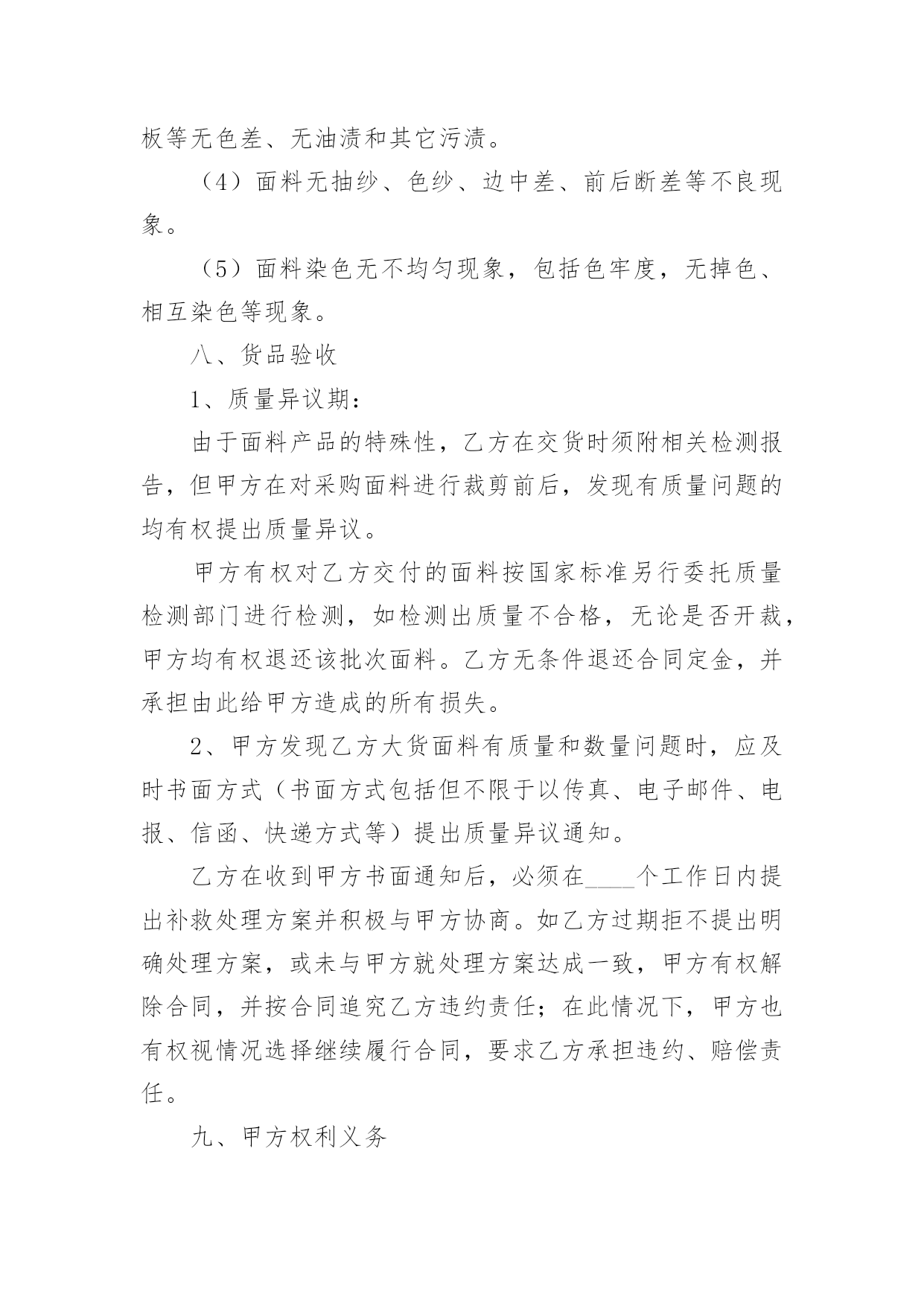 板等无色差、无油渍和其它污渍。

（4）面料无抽纱、色纱、边中差、前后断差等不良现象。

（5）面料染色无不均匀现象，包括色牢度，无掉色、相互染色等现象。

八、货品验收

1、质量异议期：

由于面料产品的特殊性，乙方在交货时须附相关检测报告，但甲方在对采购面料进行裁剪前后，发现有质量问题的均有权提出质量异议。

甲方有权对乙方交付的面料按国家标准另行委托质量检测部门进行检测，如检测出质量不合格，无论是否开裁，甲方均有权退还该批次面料。乙方无条件退还合同定金，并承担由此给甲方造成的所有损失。

2、甲方发现乙方大货面料有质量和数量问题时，应及时书面方式（书面方式包括但不限于以传真、电子邮件、电报、信函、快递方式等）提出质量异议通知。

乙方在收到甲方书面通知后，必须在____个工作日内提出补救处理方案并积极与甲方协商。如乙方过期拒不提出明确处理方案，或未与甲方就处理方案达成一致，甲方有权解除合同，并按合同追究乙方违约责任；在此情况下，甲方也有权视情况选择继续履行合同，要求乙方承担违约、赔偿责任。

九、甲方权利义务